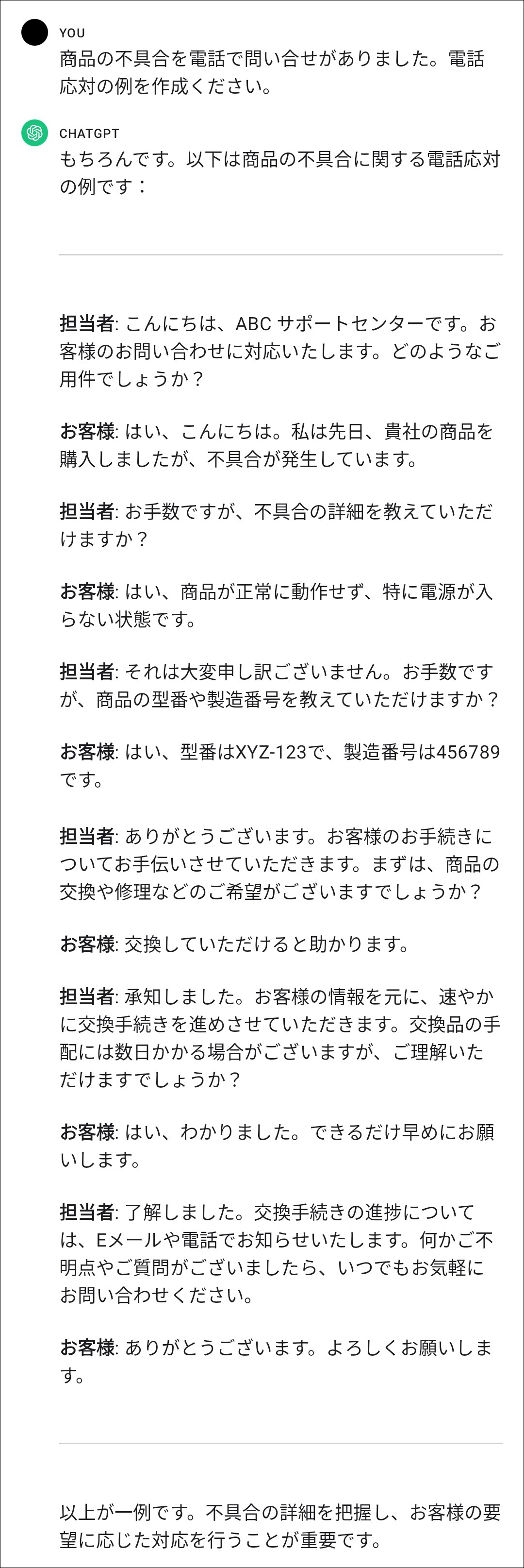 YOU
商品の不具合を電話で問い合せがありました。電話応対の例を作成ください。

CHATGPT
もちろんです。以下は商品の不具合に関する電話応対の例です：

担当者: こんにちは、ABC サポートセンターです。お客様のお問い合わせに対応いたします。どのようなご用件でしょうか？

お客様: はい、こんにちは。私は先日、貴社の商品を購入しましたが、不具合が発生しています。

担当者: お手数ですが、不具合の詳細を教えていただけますか？

お客様: はい、商品が正常に動作せず、特に電源が入らない状態です。

担当者: それは大変申し訳ございません。お手数ですが、商品の型番や製造番号を教えていただけますか？

お客様: はい、型番はXYZ-123で、製造番号は456789です。

担当者: ありがとうございます。お客様のお手続きについてお手伝いさせていただきます。まずは、商品の交換や修理などのご希望がございますでしょうか？

お客様: 交換していただけると助かります。

担当者: 承知しました。お客様の情報を元に、速やかに交換手続きを進めさせていただきます。交換品の手配には数日かかる場合がございますが、ご理解いただけますでしょうか？

お客様: はい、わかりました。できるだけ早めにお願いします。

担当者: 了解しました。交換手続きの進捗については、Eメールや電話でお知らせいたします。何かご不明点やご質問がございましたら、いつでもお気軽にお問い合わせください。

お客様: ありがとうございます。よろしくお願いします。

以上が一例です。不具合の詳細を把握し、お客様の要望に応じた対応を行うことが重要です。